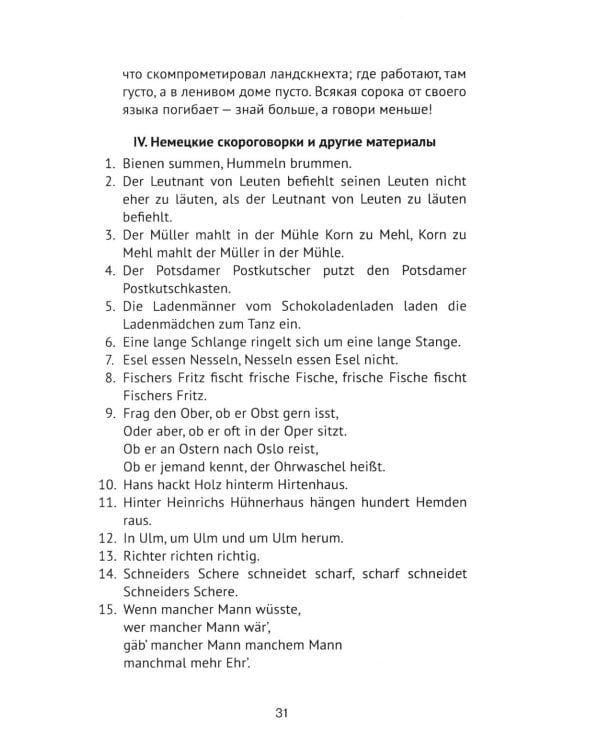 что скомпрометировал ландскнехта; где работают, там густо, а в ленивом доме пусто. Всякая сорока от своего языка погибает — знай больше, а говори меньше!

IV. Немецкие скороговорки и другие материалы

1. Bienen summen, Hummeln brummen.
2. Der Leutnant von Leuten befiehlt seinen Leuten nicht eher zu läuten, als der Leutnant von Leuten zu läuten befiehlt.
3. Der Müller mahlt in der Mühle Korn zu Mehl, Korn zu Mehl mahlt der Müller in der Mühle.
4. Der Potsdamer Postkutscher putzt den Potsdamer Postkutschkasten.
5. Die Ladenmänner vom Schokoladenladen laden die Ladenmädchen zum Tanz ein.
6. Eine lange Schlange ringelt sich um eine lange Stange.
7. Esel essen Nesseln, Nesseln essen Esel nicht.
8. Fischers Fritz fischt frische Fische, frische Fische fischt Fischers Fritz.
9. Frag den Ober, ob er Obst gern isst,
Oder aber, ob er oft in der Oper sitzt.
Ob er an Ostern nach Oslo reist,
Ob er jemand kennt, der Ohrwaschel heißt.
10. Hans hackt Holz hinterm Hirtenhaus.
11. Hinter Heinrichs Hühnerhaus hängen hundert Hemden raus.
12. In Ulm, um Ulm und um Ulm herum.
13. Richter richten richtig.
14. Schneiders Schere schneidet scharf, scharf schneidet Schneiders Schere.
15. Wenn mancher Mann wüsste,
wer mancher Mann wär',
gäb' mancher Mann manchem Mann
manchmal mehr Ehr'.

31